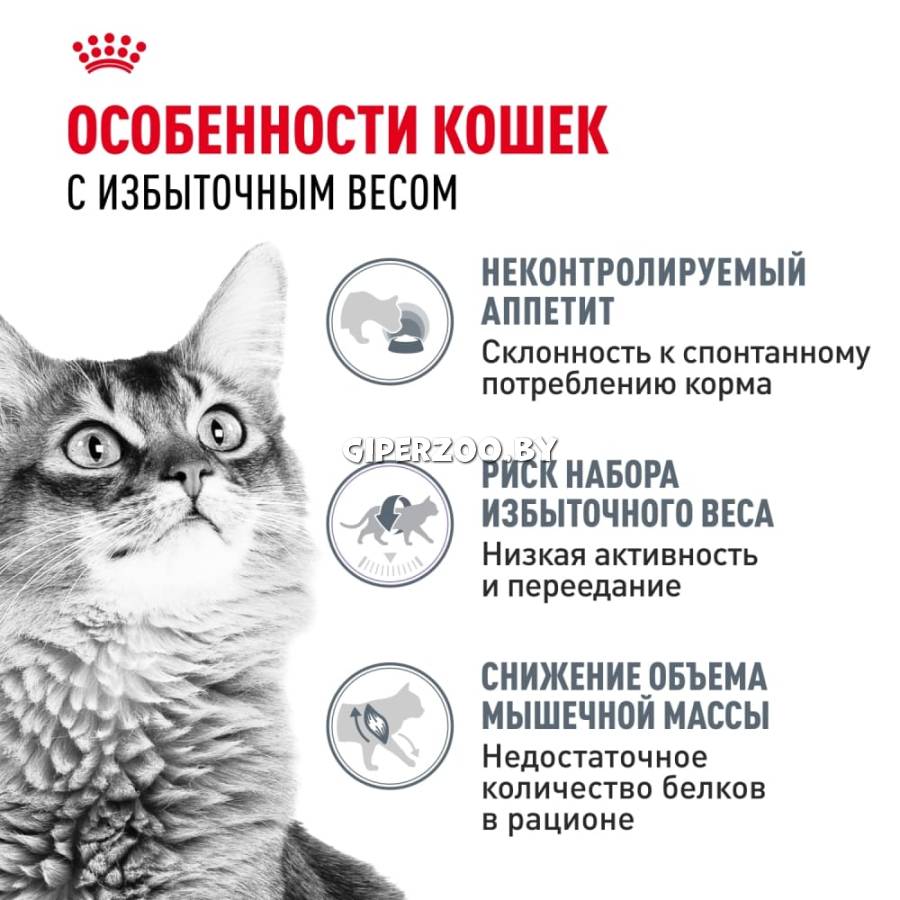 ОСОБЕННОСТИ КОШЕК
С ИЗБЫТОЧНЫМ ВЕСОМ

НЕКОНТРОЛИРУЕМЫЙ АППЕТИТ
Склонность к спонтанному потреблению корма

РИСК НАБОРА ИЗБЫТОЧНОГО ВЕСА
Низкая активность и переедание

СНИЖЕНИЕ ОБЪЕМА МЫШЕЧНОЙ МАССЫ
Недостаточное количество белков в рационе

GIPERZOO.BY